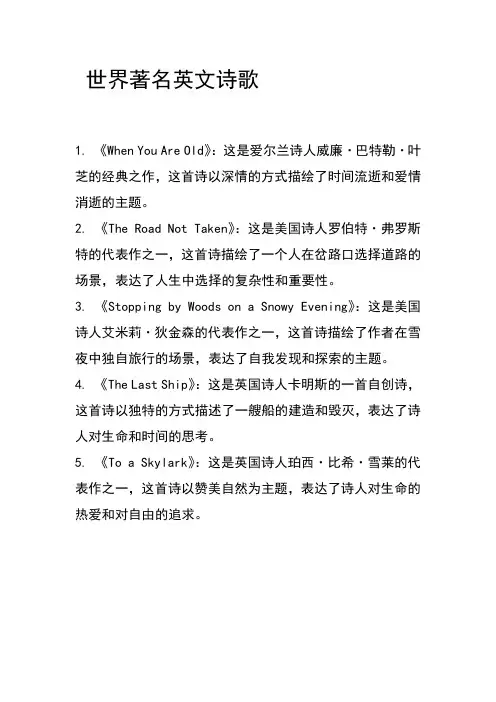 世界著名英文诗歌

1. 《When You Are Old》：这是爱尔兰诗人威廉·巴特勒·叶芝的经典之作，这首诗以深情的方式描绘了时间流逝和爱情消逝的主题。

2. 《The Road Not Taken》：这是美国诗人罗伯特·弗罗斯特的代表作之一，这首诗描绘了一个人在岔路口选择道路的场景，表达了人生中选择的复杂性和重要性。

3. 《Stopping by Woods on a Snowy Evening》：这是美国诗人艾米莉·狄金森的代表作之一，这首诗描绘了作者在雪夜中独自旅行的场景，表达了自我发现和探索的主题。

4. 《The Last Ship》：这是英国诗人卡明斯的一首自创诗，这首诗以独特的方式描述了一艘船的建造和毁灭，表达了诗人对生命和时间的思考。

5. 《To a Skylark》：这是英国诗人珀西·比希·雪莱的代表作之一，这首诗以赞美自然为主题，表达了诗人对生命的热爱和对自由的追求。